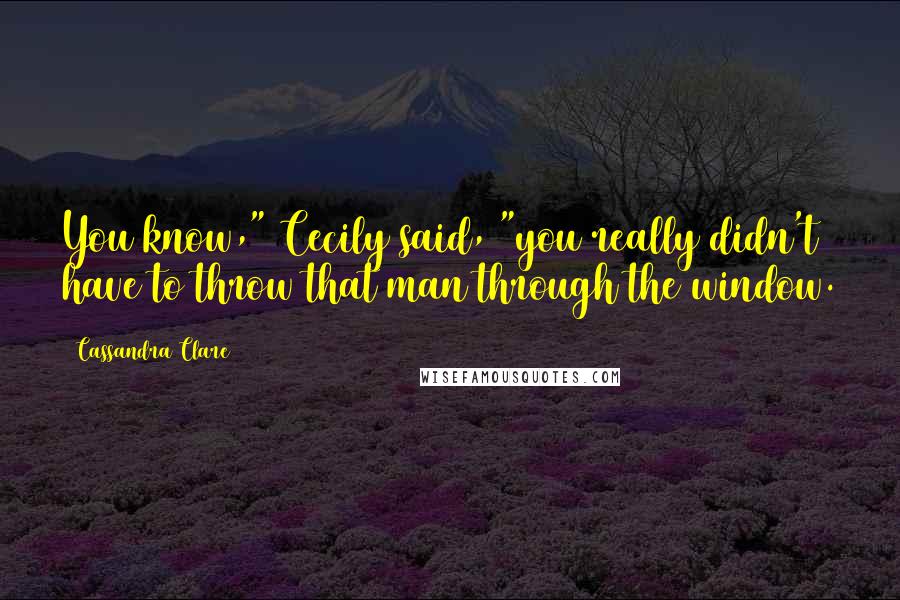 You know," Cecily said, "you really didn't have to throw that man through the window.

Cassandra Clare

WISEFAMOUSQUOTES.COM